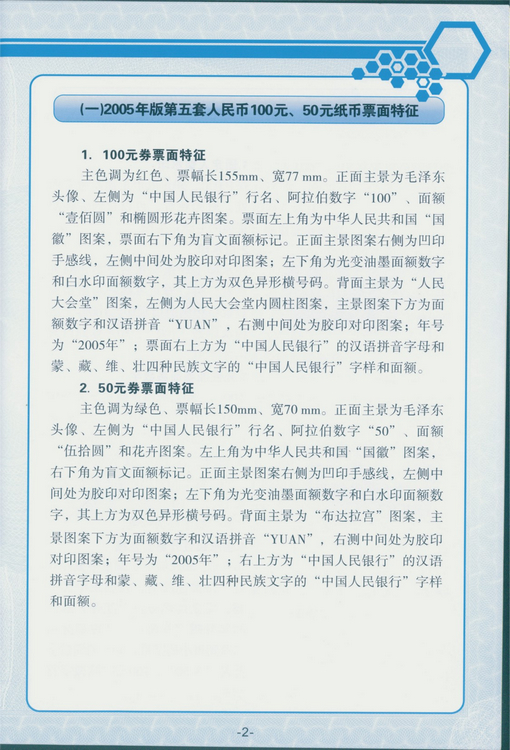 (一)2005年版第五套人民币100元、50元纸币票面特征

1. 100元券票面特征

主色调为红色、票幅长155mm、宽77 mm。正面主景为毛泽东头像、左侧为“中国人民银行”行名、阿拉伯数字“100”、面额“壹佰圆”和椭圆形花卉图案。票面左上角为中华人民共和国“国徽”图案，票面右下角为盲文面额标记。正面主景图案右侧为凹印手感线，左侧中间处为胶印对印图案；左下角为光变油墨面额数字和白水印面额数字，其上方为双色异形横号码。背面主景为“人民大会堂”图案，左侧为人民大会堂内圆柱图案，主景图案下方为面额数字和汉语拼音“YUAN”，右测中间处为胶印对印图案；年号为“2005年”；票面右上方为“中国人民银行”的汉语拼音字母和蒙、藏、维、壮四种民族文字的“中国人民银行”字样和面额。

2. 50元券票面特征

主色调为绿色、票幅长150mm、宽70 mm。正面主景为毛泽东头像、左侧为“中国人民银行”行名、阿拉伯数字“50”、面额“伍拾圆”和花卉图案。左上角为中华人民共和国“国徽”图案，右下角为盲文面额标记。正面主景图案右侧为凹印手感线，左侧中间处为胶印对印图案；左下角为光变油墨面额数字和白水印面额数字，其上方为双色异形横号码。背面主景为“布达拉宫”图案，主景图案下方为面额数字和汉语拼音“YUAN”，右测中间处为胶印对印图案；年号为“2005年”；右上方为“中国人民银行”的汉语拼音字母和蒙、藏、维、壮四种民族文字的“中国人民银行”字样和面额。

-2-